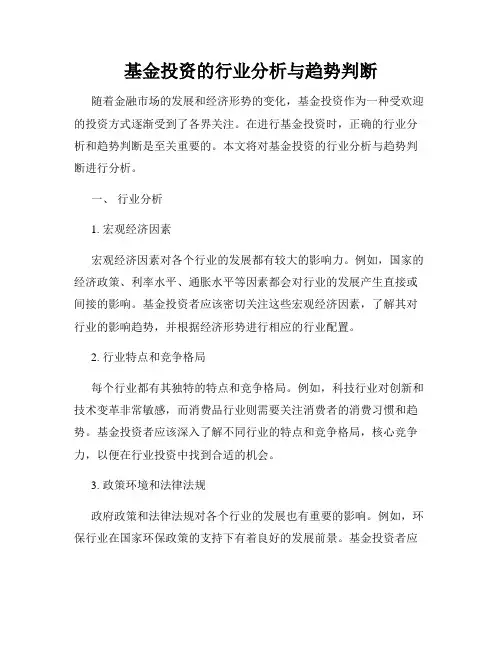 基金投资的行业分析与趋势判断

随着金融市场的发展和经济形势的变化，基金投资作为一种受欢迎的投资方式逐渐受到了各界关注。在进行基金投资时，正确的行业分析和趋势判断是至关重要的。本文将对基金投资的行业分析与趋势判断进行分析。

一、 行业分析

1. 宏观经济因素

宏观经济因素对各个行业的发展都有较大的影响力。例如，国家的经济政策、利率水平、通胀水平等因素都会对行业的发展产生直接或间接的影响。基金投资者应该密切关注这些宏观经济因素，了解其对行业的影响趋势，并根据经济形势进行相应的行业配置。

2. 行业特点和竞争格局

每个行业都有其独特的特点和竞争格局。例如，科技行业对创新和技术变革非常敏感，而消费品行业则需要关注消费者的消费习惯和趋势。基金投资者应该深入了解不同行业的特点和竞争格局，核心竞争力，以便在行业投资中找到合适的机会。

3. 政策环境和法律法规

政府政策和法律法规对各个行业的发展也有重要的影响。例如，环保行业在国家环保政策的支持下有着良好的发展前景。基金投资者应